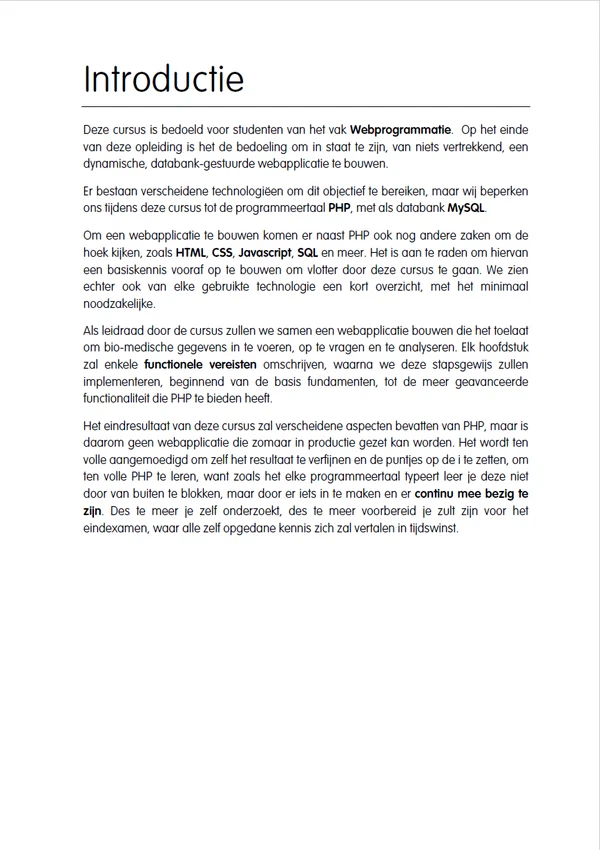 Introductie

Deze cursus is bedoeld voor studenten van het vak Webprogrammatie. Op het einde van deze opleiding is het de bedoeling om in staat te zijn, van niets vertrekkend, een dynamische, databank-gestuurde webapplicatie te bouwen.

Er bestaan verscheidene technologieën om dit objectief te bereiken, maar wij beperken ons tijdens deze cursus tot de programmeertaal PHP, met als databank MySQL.

Om een webapplicatie te bouwen komen er naast PHP ook nog andere zaken om de hoek kijken, zoals HTML, CSS, Javascript, SQL en meer. Het is aan te raden om hiervan een basiskennis vooraf op te bouwen om vlotter door deze cursus te gaan. We zien echter ook van elke gebruikte technologie een kort overzicht, met het minimaal noodzakelijke.

Als leidraad door de cursus zullen we samen een webapplicatie bouwen die het toelaat om bio-medische gegevens in te voeren, op te vragen en te analyseren. Elk hoofdstuk zal enkele functionele vereisten omschrijven, waarna we deze stapsgewijs zullen implementeren, beginnend van de basis fundamenten, tot de meer geavanceerde functionaliteit die PHP te bieden heeft.

Het eindresultaat van deze cursus zal verscheidene aspecten bevatten van PHP, maar is daarom geen webapplicatie die zomaar in productie gezet kan worden. Het wordt ten volle aangemoedigd om zelf het resultaat te verfijnen en de puntjes op de i te zetten, om ten volle PHP te leren, want zoals het elke programmeertaal typeert leer je deze niet door van buiten te blokken, maar door er iets in te maken en er continu mee bezig te zijn. Des te meer je zelf onderzoekt, des te meer voorbereid je zult zijn voor het eindexamen, waar alle zelf opgedane kennis zich zal vertalen in tijdswinst.